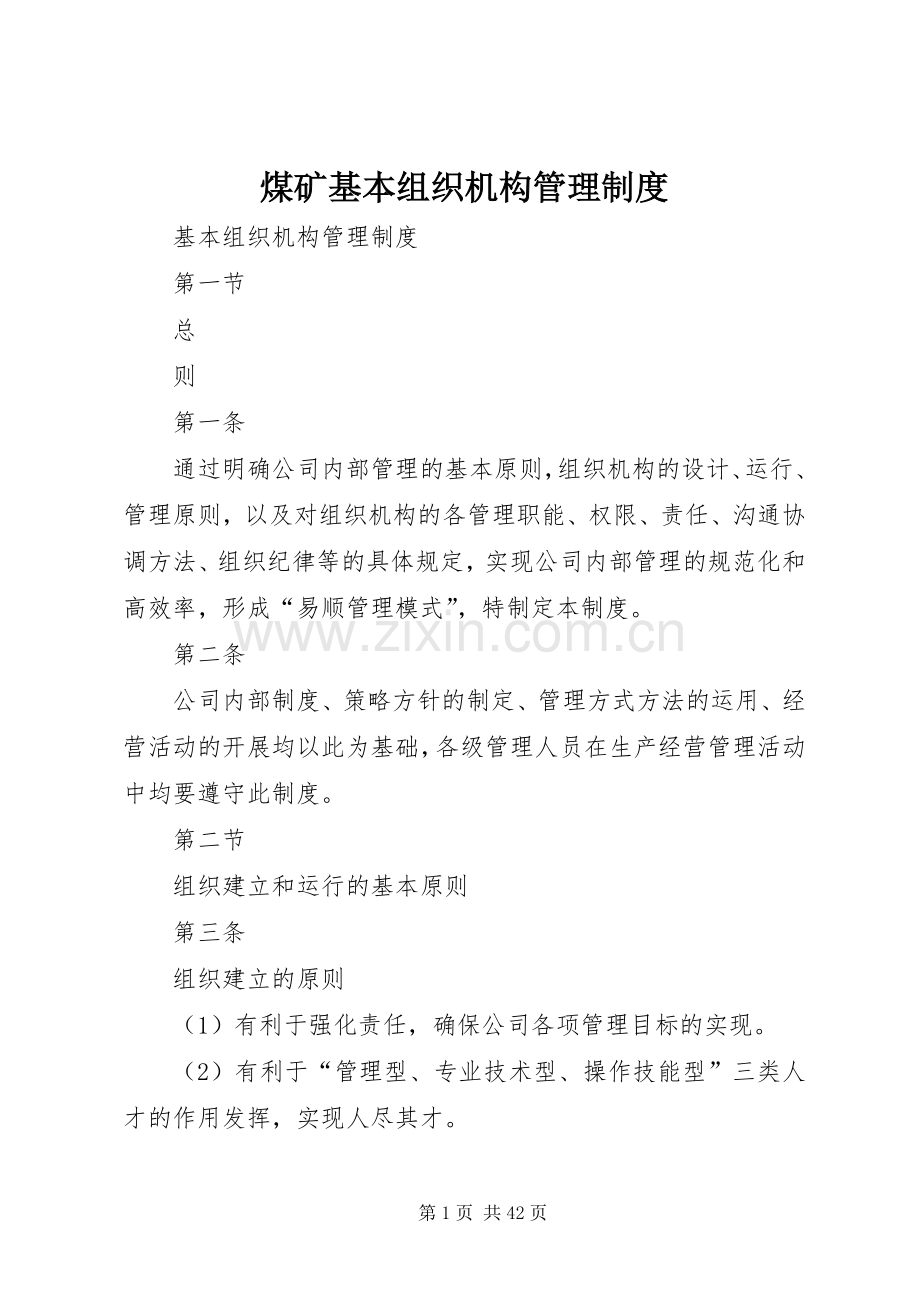 煤矿基本组织机构管理制度

基本组织机构管理制度

第一节

总

则

第一条

通过明确公司内部管理的基本原则，组织机构的设计、运行、管理原则，以及对组织机构的各管理职能、权限、责任、沟通协调方法、组织纪律等的具体规定，实现公司内部管理的规范化和高效率，形成“易顺管理模式”，特制定本制度。

第二条

公司内部制度、策略方针的制定、管理方式方法的运用、经营活动的开展均以此为基础，各级管理人员在生产经营管理活动中均要遵守此制度。

第二节

组织建立和运行的基本原则

第三条

组织建立的原则

（1）有利于强化责任，确保公司各项管理目标的实现。

（2）有利于“管理型、专业技术型、操作技能型”三类人才的作用发挥，实现人尽其才。

第1页 共42页

www.zixin.com.cn